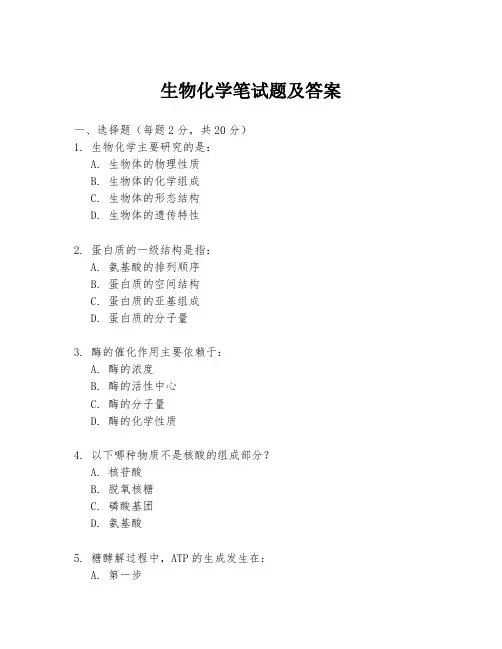 生物化学笔试题及答案

一、选择题（每题 2 分，共 20 分）

1. 生物化学主要研究的是：
A. 生物体的物理性质
B. 生物体的化学组成
C. 生物体的形态结构
D. 生物体的遗传特性

2. 蛋白质的一级结构是指：
A. 氨基酸的排列顺序
B. 蛋白质的空间结构
C. 蛋白质的亚基组成
D. 蛋白质的分子量

3. 酶的催化作用主要依赖于：
A. 酶的浓度
B. 酶的活性中心
C. 酶的分子量
D. 酶的化学性质

4. 以下哪种物质不是核酸的组成部分？
A. 核苷酸
B. 脱氧核糖
C. 磷酸基团
D. 氨基酸

5. 糖酵解过程中，ATP 的生成发生在：
A. 第一步